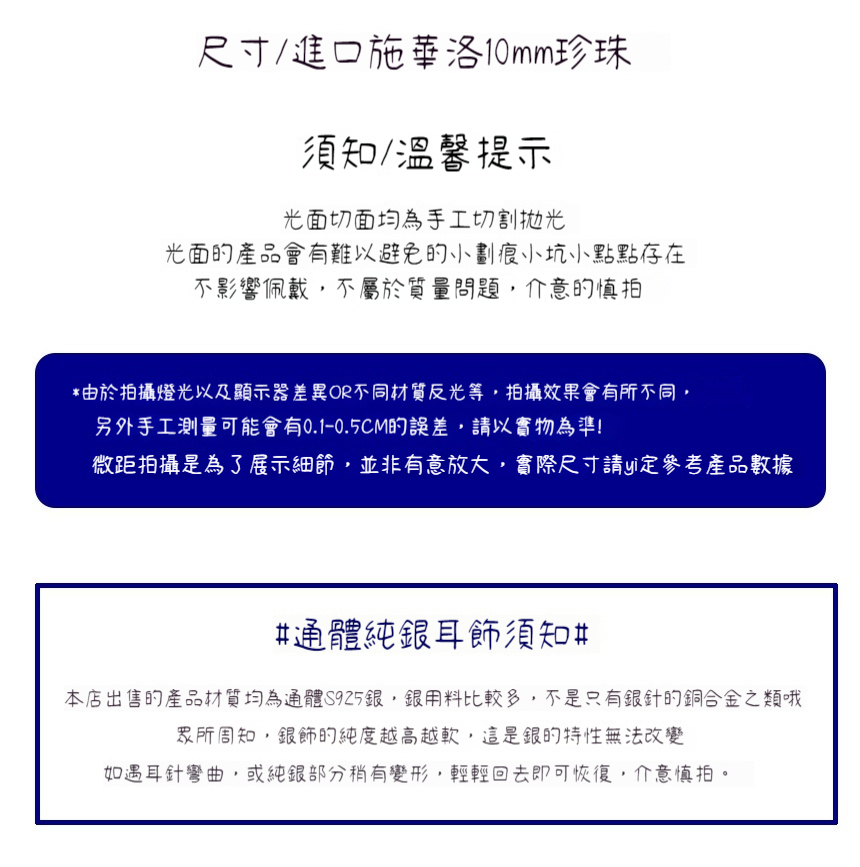 尺寸/進口施華洛10mm珍珠

須知/溫馨提示

光面切面均為手工切割拋光
光面的產品會有難以避免的小劃痕小坑小點點存在
不影響佩戴，不屬於質量問題，介意的慎拍

*由於拍攝燈光以及顯示器差異OR不同材質反光等，拍攝效果會有所不同，
另外手工測量可能會有0.1-0.5CM的誤差，請以實物為準!
微距拍攝是為了展示細節，並非有意放大，實際尺寸請yi定參考產品數據

#通體純銀耳飾須知#

本店出售的產品材質均為通體S925銀，銀用料比較多，不是只有銀針的銅合金之類哦
眾所周知，銀飾的純度越高越軟，這是銀的特性無法改變
如遇耳針彎曲，或純銀部分稍有變形，輕輕回去即可恢復，介意慎拍。